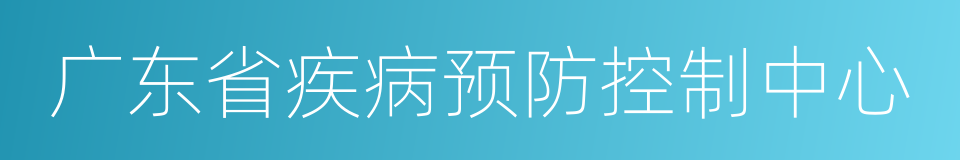 广东省疾病预防控制中心